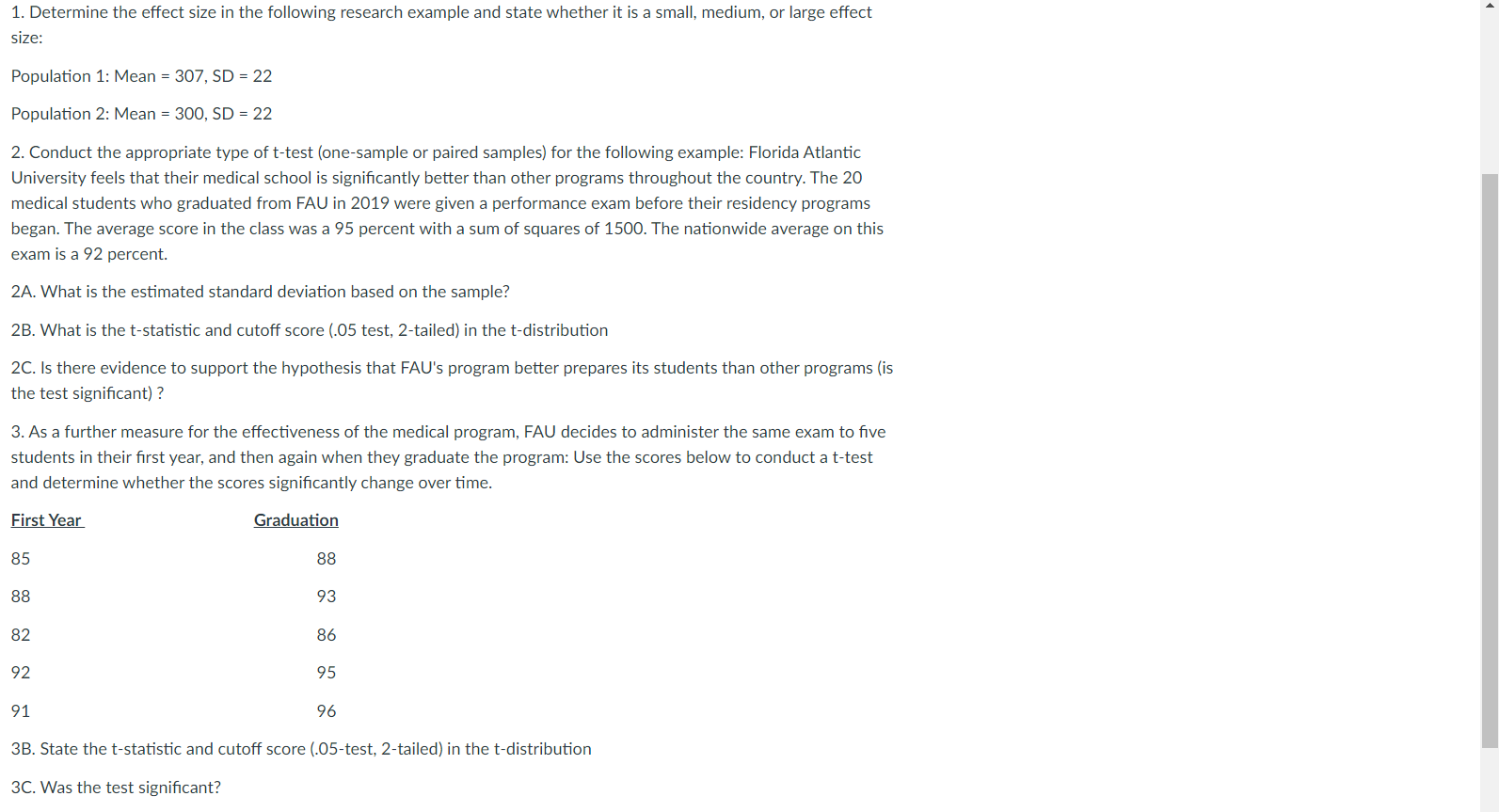 1. Determine the effect size in the following research example and state whether it is a small, medium, or large effect size:

Population 1: Mean = 307, SD = 22

Population 2: Mean = 300, SD = 22

2. Conduct the appropriate type of t-test (one-sample or paired samples) for the following example: Florida Atlantic University feels that their medical school is significantly better than other programs throughout the country. The 20 medical students who graduated from FAU in 2019 were given a performance exam before their residency programs began. The average score in the class was a 95 percent with a sum of squares of 1500. The nationwide average on this exam is a 92 percent.

2A. What is the estimated standard deviation based on the sample?

2B. What is the t-statistic and cutoff score (.05 test, 2-tailed) in the t-distribution

2C. Is there evidence to support the hypothesis that FAU's program better prepares its students than other programs (is the test significant) ?

3. As a further measure for the effectiveness of the medical program, FAU decides to administer the same exam to five students in their first year, and then again when they graduate the program: Use the scores below to conduct a t-test and determine whether the scores significantly change over time.

| First Year | Graduation |
|---|---|
| 85 | 88 |
| 88 | 93 |
| 82 | 86 |
| 92 | 95 |
| 91 | 96 |

3B. State the t-statistic and cutoff score (.05-test, 2-tailed) in the t-distribution

3C. Was the test significant?